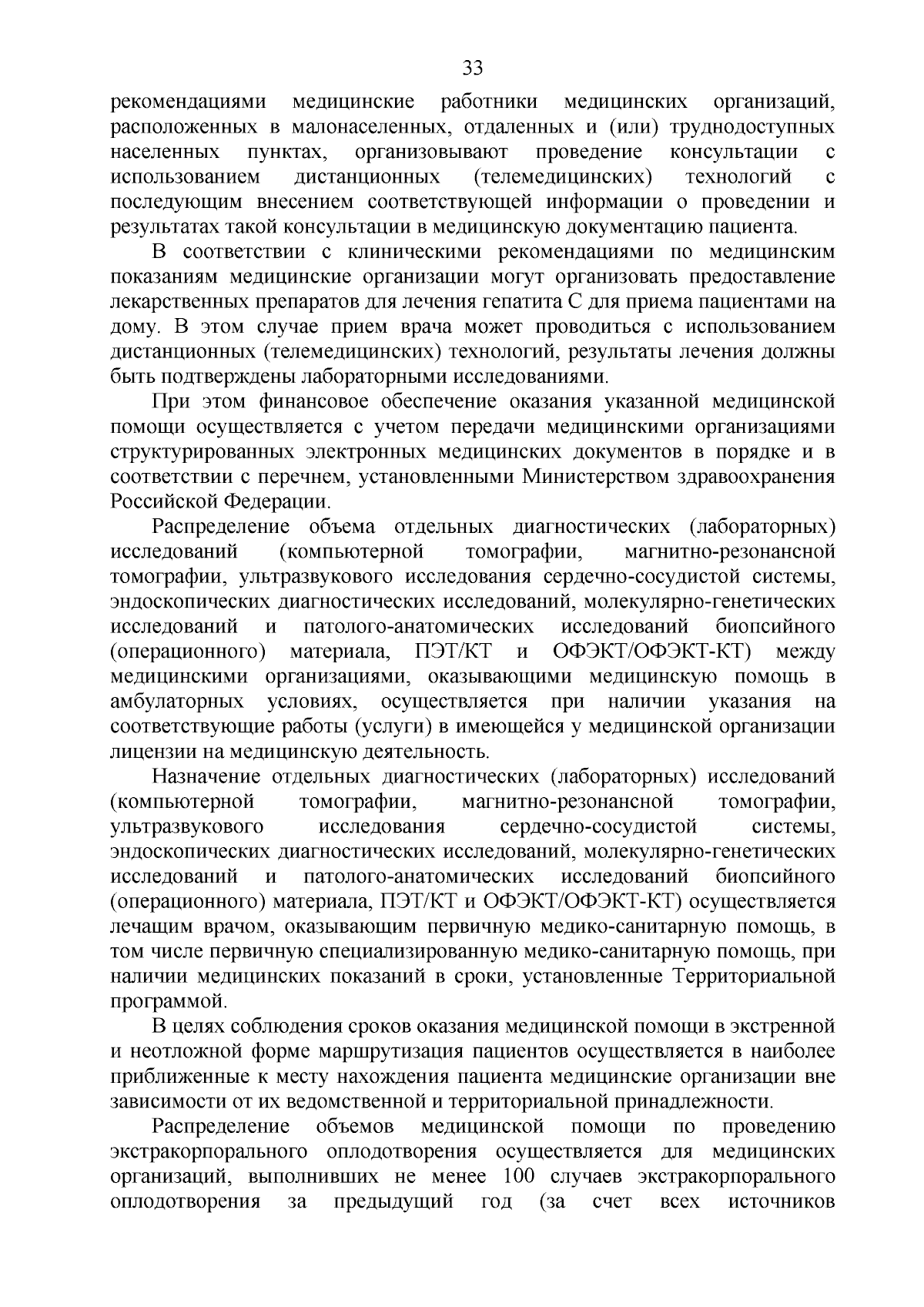 33

рекомендациями медицинские работники медицинских организаций, расположенных в малонаселенных, отдаленных и (или) труднодоступных населенных пунктах, организовывают проведение консультации с использованием дистанционных (телемедицинских) технологий с последующим внесением соответствующей информации о проведении и результатах такой консультации в медицинскую документацию пациента.

В соответствии с клиническими рекомендациями по медицинским показаниям медицинские организации могут организовать предоставление лекарственных препаратов для лечения гепатита С для приема пациентами на дому. В этом случае прием врача может проводиться с использованием дистанционных (телемедицинских) технологий, результаты лечения должны быть подтверждены лабораторными исследованиями.

При этом финансовое обеспечение оказания указанной медицинской помощи осуществляется с учетом передачи медицинскими организациями структурированных электронных медицинских документов в порядке и в соответствии с перечнем, установленными Министерством здравоохранения Российской Федерации.

Распределение объема отдельных диагностических (лабораторных) исследований (компьютерной томографии, магнитно-резонансной томографии, ультразвукового исследования сердечно-сосудистой системы, эндоскопических диагностических исследований, молекулярно-генетических исследований и патолого-анатомических исследований биопсийного (операционного) материала, ПЭТ/КТ и ОФЭКТ/ОФЭКТ-КТ) между медицинскими организациями, оказывающими медицинскую помощь в амбулаторных условиях, осуществляется при наличии указания на соответствующие работы (услуги) в имеющейся у медицинской организации лицензии на медицинскую деятельность.

Назначение отдельных диагностических (лабораторных) исследований (компьютерной томографии, магнитно-резонансной томографии, ультразвукового исследования сердечно-сосудистой системы, эндоскопических диагностических исследований, молекулярно-генетических исследований и патолого-анатомических исследований биопсийного (операционного) материала, ПЭТ/КТ и ОФЭКТ/ОФЭКТ-КТ) осуществляется лечащим врачом, оказывающим первичную медико-санитарную помощь, в том числе первичную специализированную медико-санитарную помощь, при наличии медицинских показаний в сроки, установленные Территориальной программой.

В целях соблюдения сроков оказания медицинской помощи в экстренной и неотложной форме маршрутизация пациентов осуществляется в наиболее приближенные к месту нахождения пациента медицинские организации вне зависимости от их ведомственной и территориальной принадлежности.

Распределение объемов медицинской помощи по проведению экстракорпорального оплодотворения осуществляется для медицинских организаций, выполнивших не менее 100 случаев экстракорпорального оплодотворения за предыдущий год (за счет всех источников